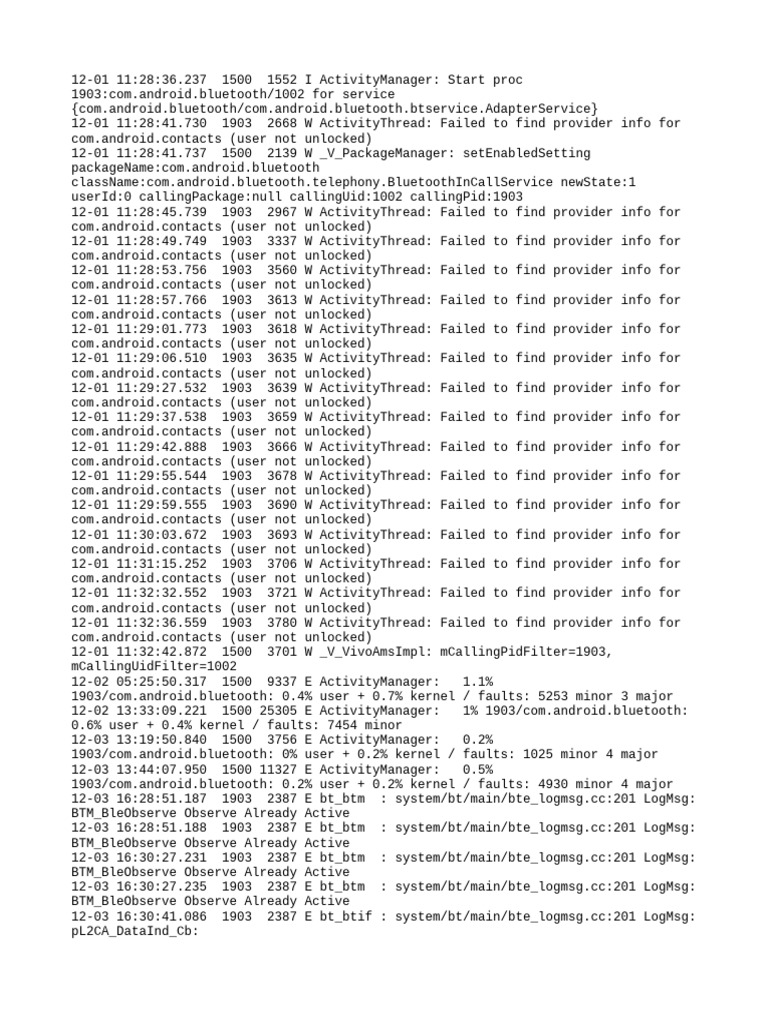 12-01 11:28:36.237 1500 1552 I ActivityManager: Start proc 1903:com.android.bluetooth/1002 for service {com.android.bluetooth/com.android.bluetooth.btservice.AdapterService}
12-01 11:28:41.730 1903 2668 W ActivityThread: Failed to find provider info for com.android.contacts (user not unlocked)
12-01 11:28:41.737 1500 2139 W _V_PackageManager: setEnabledSetting packageName:com.android.bluetooth className:com.android.bluetooth.telephony.BluetoothInCallService newState:1 userId:0 callingPackage:null callingUid:1002 callingPid:1903
12-01 11:28:45.739 1903 2967 W ActivityThread: Failed to find provider info for com.android.contacts (user not unlocked)
12-01 11:28:49.749 1903 3337 W ActivityThread: Failed to find provider info for com.android.contacts (user not unlocked)
12-01 11:28:53.756 1903 3560 W ActivityThread: Failed to find provider info for com.android.contacts (user not unlocked)
12-01 11:28:57.766 1903 3613 W ActivityThread: Failed to find provider info for com.android.contacts (user not unlocked)
12-01 11:29:01.773 1903 3618 W ActivityThread: Failed to find provider info for com.android.contacts (user not unlocked)
12-01 11:29:06.510 1903 3635 W ActivityThread: Failed to find provider info for com.android.contacts (user not unlocked)
12-01 11:29:27.532 1903 3639 W ActivityThread: Failed to find provider info for com.android.contacts (user not unlocked)
12-01 11:29:37.538 1903 3659 W ActivityThread: Failed to find provider info for com.android.contacts (user not unlocked)
12-01 11:29:42.888 1903 3666 W ActivityThread: Failed to find provider info for com.android.contacts (user not unlocked)
12-01 11:29:55.544 1903 3678 W ActivityThread: Failed to find provider info for com.android.contacts (user not unlocked)
12-01 11:29:59.555 1903 3690 W ActivityThread: Failed to find provider info for com.android.contacts (user not unlocked)
12-01 11:30:03.672 1903 3693 W ActivityThread: Failed to find provider info for com.android.contacts (user not unlocked)
12-01 11:31:15.252 1903 3706 W ActivityThread: Failed to find provider info for com.android.contacts (user not unlocked)
12-01 11:32:32.552 1903 3721 W ActivityThread: Failed to find provider info for com.android.contacts (user not unlocked)
12-01 11:32:36.559 1903 3780 W ActivityThread: Failed to find provider info for com.android.contacts (user not unlocked)
12-01 11:32:42.872 1500 3701 W _V_VivoAmsImpl: mCallingPidFilter=1903, mCallingUidFilter=1002
12-02 05:25:50.317 1500 9337 E ActivityManager: 1.1% 1903/com.android.bluetooth: 0.4% user + 0.7% kernel / faults: 5253 minor 3 major
12-02 13:33:09.221 1500 25305 E ActivityManager: 1% 1903/com.android.bluetooth: 0.6% user + 0.4% kernel / faults: 7454 minor
12-03 13:19:50.840 1500 3756 E ActivityManager: 0.2% 1903/com.android.bluetooth: 0% user + 0.2% kernel / faults: 1025 minor 4 major
12-03 13:44:07.950 1500 11327 E ActivityManager: 0.5% 1903/com.android.bluetooth: 0.2% user + 0.2% kernel / faults: 4930 minor 4 major
12-03 16:28:51.187 1903 2387 E bt_btm : system/bt/main/bte_logmsg.cc:201 LogMsg: BTM_BleObserve Observe Already Active
12-03 16:28:51.188 1903 2387 E bt_btm : system/bt/main/bte_logmsg.cc:201 LogMsg: BTM_BleObserve Observe Already Active
12-03 16:30:27.231 1903 2387 E bt_btm : system/bt/main/bte_logmsg.cc:201 LogMsg: BTM_BleObserve Observe Already Active
12-03 16:30:27.235 1903 2387 E bt_btm : system/bt/main/bte_logmsg.cc:201 LogMsg: BTM_BleObserve Observe Already Active
12-03 16:30:41.086 1903 2387 E bt_btif : system/bt/main/bte_logmsg.cc:201 LogMsg: pL2CA_DataInd_Cb: